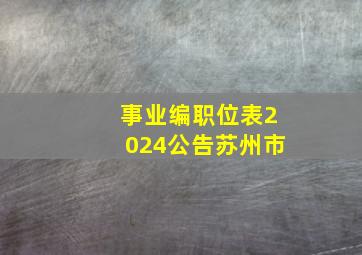 事业编职位表2024公告苏州市